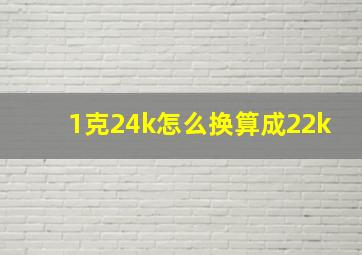 1克24k怎么换算成22k